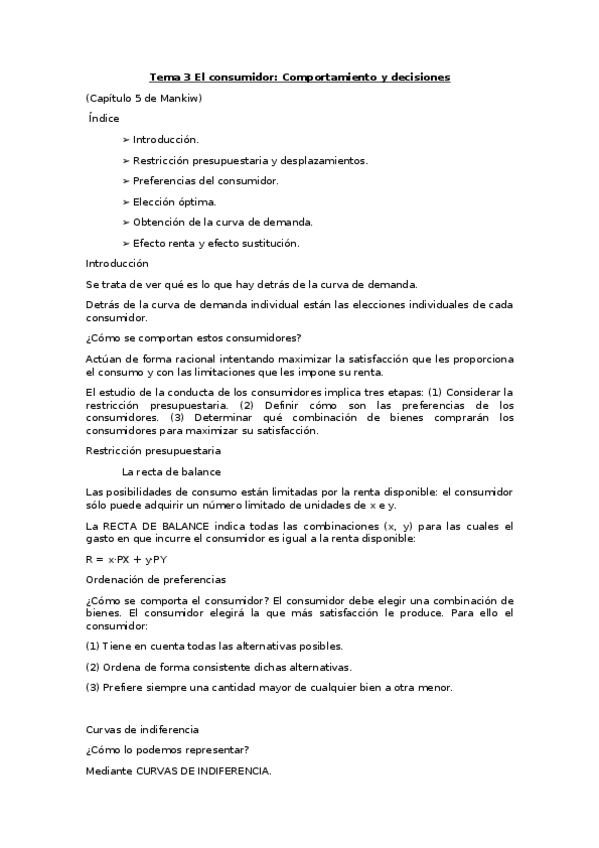 Tema 3 El consumidor: Comportamiento y decisiones

(Capítulo 5 de Mankiw)

Índice

➢ Introducción.

➢ Restricción presupuestaria y desplazamientos.

➢ Preferencias del consumidor.

➢ Elección óptima.

➢ Obtención de la curva de demanda.

➢ Efecto renta y efecto sustitución.

Introducción

Se trata de ver qué es lo que hay detrás de la curva de demanda.

Detrás de la curva de demanda individual están las elecciones individuales de cada consumidor.

¿Cómo se comportan estos consumidores?

Actúan de forma racional intentando maximizar la satisfacción que les proporciona el consumo y con las limitaciones que les impone su renta.

El estudio de la conducta de los consumidores implica tres etapas: (1) Considerar la restricción presupuestaria. (2) Definir cómo son las preferencias de los consumidores. (3) Determinar qué combinación de bienes comprarán los consumidores para maximizar su satisfacción.

Restricción presupuestaria

La recta de balance

Las posibilidades de consumo están limitadas por la renta disponible: el consumidor sólo puede adquirir un número limitado de unidades de x e y.

La RECTA DE BALANCE indica todas las combinaciones (x, y) para las cuales el gasto en que incurre el consumidor es igual a la renta disponible:

R = x·PX + y·PY

Ordenación de preferencias

¿Cómo se comporta el consumidor? El consumidor debe elegir una combinación de bienes. El consumidor elegirá la que más satisfacción le produce. Para ello el consumidor:

(1) Tiene en cuenta todas las alternativas posibles.

(2) Ordena de forma consistente dichas alternativas.

(3) Prefiere siempre una cantidad mayor de cualquier bien a otra menor.

Curvas de indiferencia

¿Cómo lo podemos representar?

Mediante CURVAS DE INDIFERENCIA.